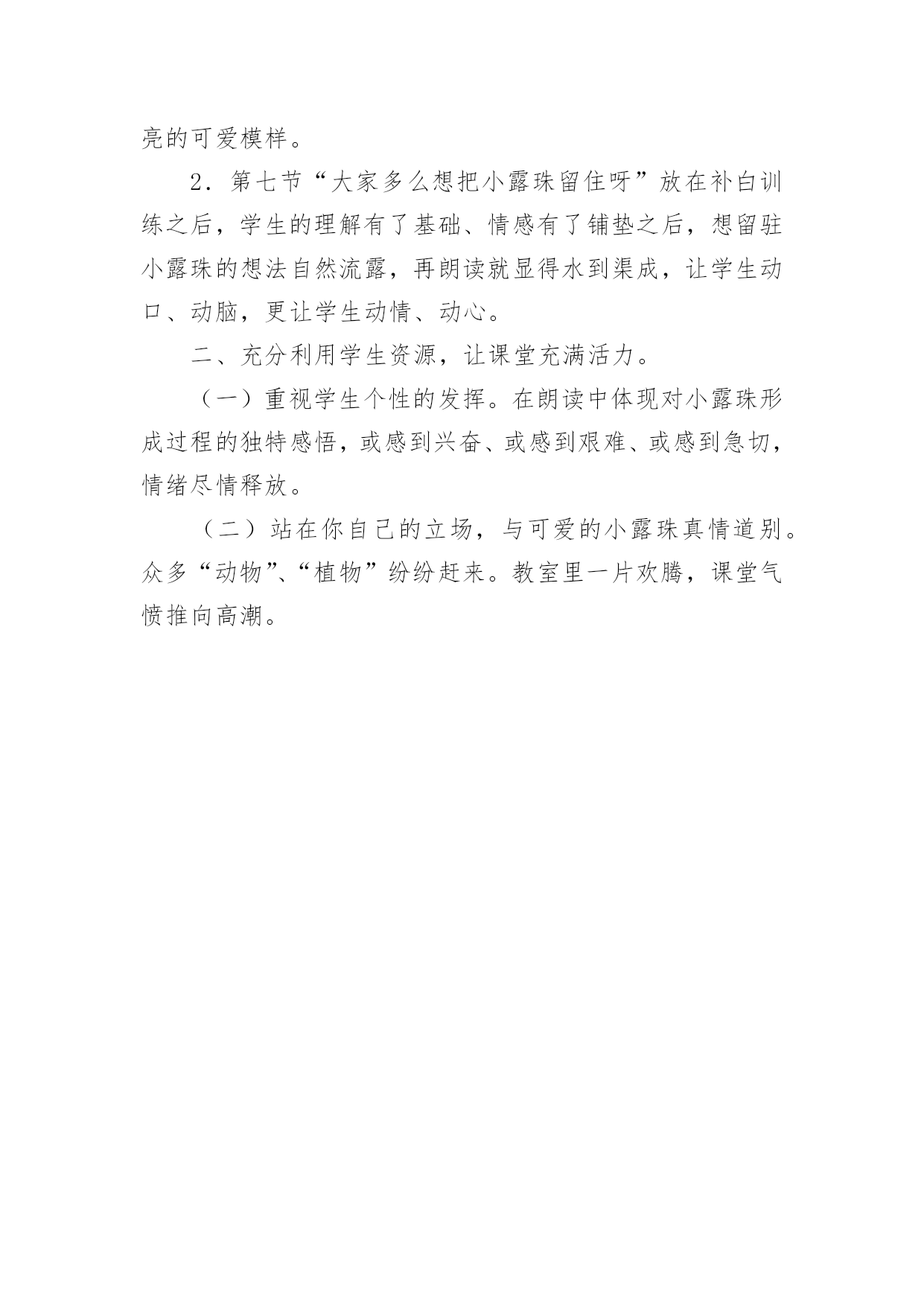 亮的可爱模样。

2．第七节“大家多么想把小露珠留住呀”放在补白训练之后，学生的理解有了基础、情感有了铺垫之后，想留驻小露珠的想法自然流露，再朗读就显得水到渠成，让学生动口、动脑，更让学生动情、动心。

二、充分利用学生资源，让课堂充满活力。

（一）重视学生个性的发挥。在朗读中体现对小露珠形成过程的独特感悟，或感到兴奋、或感到艰难、或感到急切，情绪尽情释放。

（二）站在你自己的立场，与可爱的小露珠真情道别。众多“动物”、“植物”纷纷赶来。教室里一片欢腾，课堂气愤推向高潮。